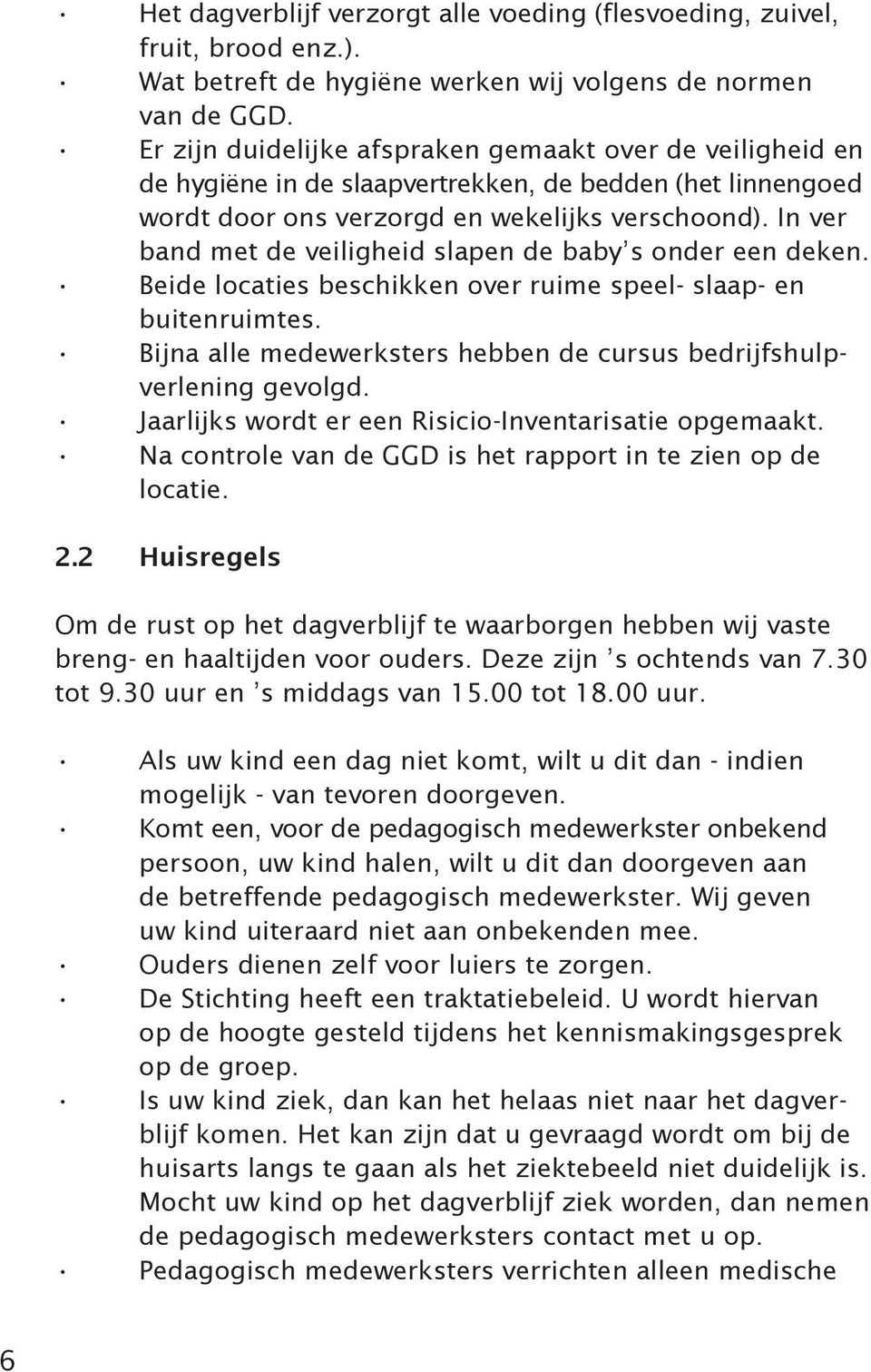 · Het dagverblijf verzorgt alle voeding (flesvoeding, zuivel, fruit, brood enz.).
· Wat betreft de hygiëne werken wij volgens de normen van de GGD.
· Er zijn duidelijke afspraken gemaakt over de veiligheid en de hygiëne in de slaapvertrekken, de bedden (het linnengoed wordt door ons verzorgd en wekelijks verschoond). In ver band met de veiligheid slapen de baby's onder een deken.
· Beide locaties beschikken over ruime speel- slaap- en buitenruimtes.
· Bijna alle medewerksters hebben de cursus bedrijfshulpverlening gevolgd.
· Jaarlijks wordt er een Risicio-Inventarisatie opgemaakt.
· Na controle van de GGD is het rapport in te zien op de locatie.

2.2 Huisregels

Om de rust op het dagverblijf te waarborgen hebben wij vaste breng- en haaltijden voor ouders. Deze zijn 's ochtends van 7.30 tot 9.30 uur en 's middags van 15.00 tot 18.00 uur.

· Als uw kind een dag niet komt, wilt u dit dan - indien mogelijk - van tevoren doorgeven.
· Komt een, voor de pedagogisch medewerkster onbekend persoon, uw kind halen, wilt u dit dan doorgeven aan de betreffende pedagogisch medewerkster. Wij geven uw kind uiteraard niet aan onbekenden mee.
· Ouders dienen zelf voor luiers te zorgen.
· De Stichting heeft een traktatiebeleid. U wordt hiervan op de hoogte gesteld tijdens het kennismakingsgesprek op de groep.
· Is uw kind ziek, dan kan het helaas niet naar het dagverblijf komen. Het kan zijn dat u gevraagd wordt om bij de huisarts langs te gaan als het ziektebeeld niet duidelijk is. Mocht uw kind op het dagverblijf ziek worden, dan nemen de pedagogisch medewerksters contact met u op.
· Pedagogisch medewerksters verrichten alleen medische

6